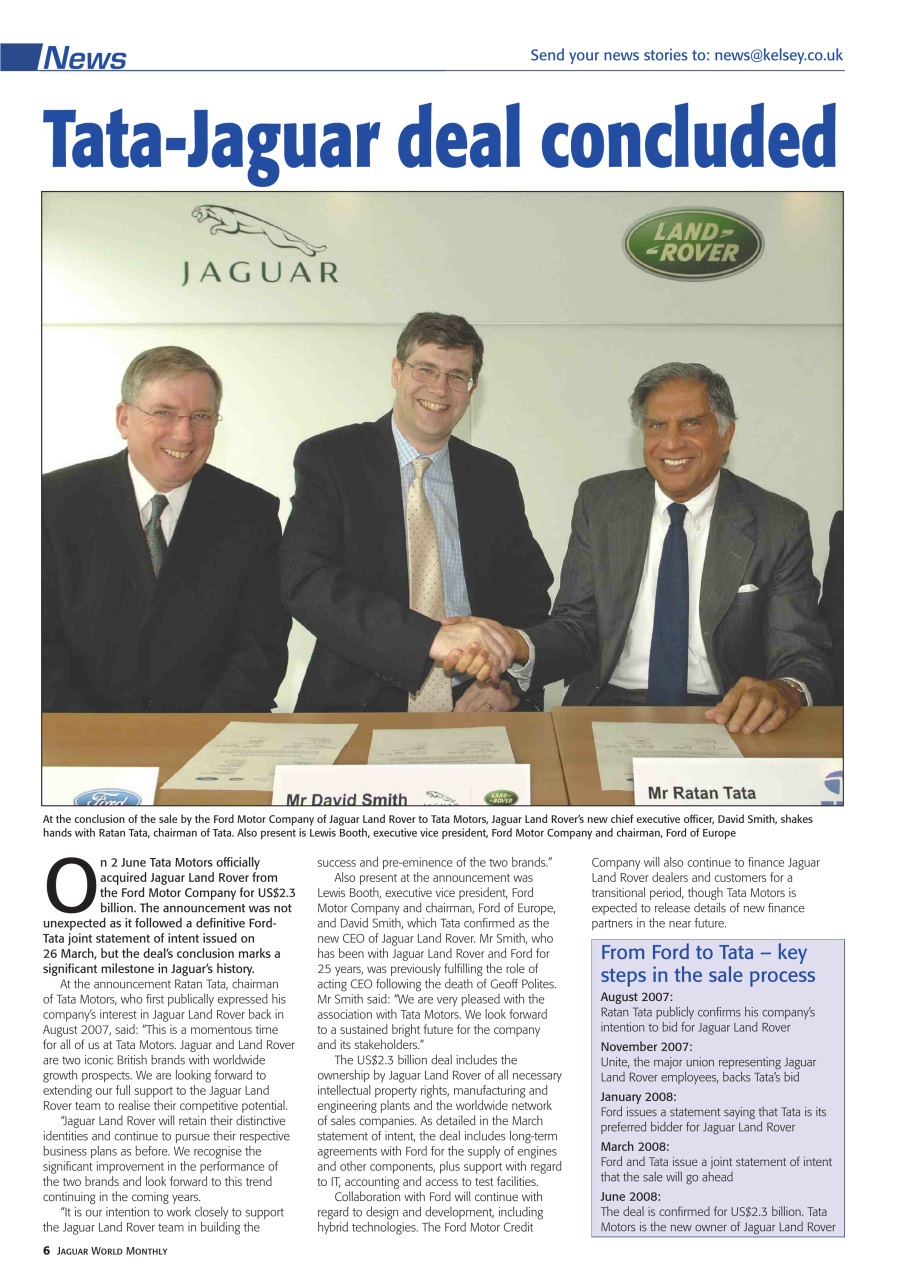 News

Send your news stories to: news@kelsey.co.uk

Tata-Jaguar deal concluded

JAGUAR

LAND-ROVER

Ford

Mr David Smith

LAND-ROVER

Mr Ratan Tata

At the conclusion of the sale by the Ford Motor Company of Jaguar Land Rover to Tata Motors, Jaguar Land Rover's new chief executive officer, David Smith, shakes hands with Ratan Tata, chairman of Tata. Also present is Lewis Booth, executive vice president, Ford Motor Company and chairman, Ford of Europe

On 2 June Tata Motors officially acquired Jaguar Land Rover from the Ford Motor Company for US$2.3 billion. The announcement was not unexpected as it followed a definitive Ford-Tata joint statement of intent issued on 26 March, but the deal's conclusion marks a significant milestone in Jaguar's history.

At the announcement Ratan Tata, chairman of Tata Motors, who first publically expressed his company's interest in Jaguar Land Rover back in August 2007, said: "This is a momentous time for all of us at Tata Motors. Jaguar and Land Rover are two iconic British brands with worldwide growth prospects. We are looking forward to extending our full support to the Jaguar Land Rover team to realise their competitive potential.

"Jaguar Land Rover will retain their distinctive identities and continue to pursue their respective business plans as before. We recognise the significant improvement in the performance of the two brands and look forward to this trend continuing in the coming years.

"It is our intention to work closely to support the Jaguar Land Rover team in building the success and pre-eminence of the two brands."

Also present at the announcement was Lewis Booth, executive vice president, Ford Motor Company and chairman, Ford of Europe, and David Smith, which Tata confirmed as the new CEO of Jaguar Land Rover. Mr Smith, who has been with Jaguar Land Rover and Ford for 25 years, was previously fulfilling the role of acting CEO following the death of Geoff Polites. Mr Smith said: "We are very pleased with the association with Tata Motors. We look forward to a sustained bright future for the company and its stakeholders."

The US$2.3 billion deal includes the ownership by Jaguar Land Rover of all necessary intellectual property rights, manufacturing and engineering plants and the worldwide network of sales companies. As detailed in the March statement of intent, the deal includes long-term agreements with Ford for the supply of engines and other components, plus support with regard to IT, accounting and access to test facilities.

Collaboration with Ford will continue with regard to design and development, including hybrid technologies. The Ford Motor Credit Company will also continue to finance Jaguar Land Rover dealers and customers for a transitional period, though Tata Motors is expected to release details of new finance partners in the near future.

From Ford to Tata – key steps in the sale process

August 2007:
Ratan Tata publicly confirms his company's intention to bid for Jaguar Land Rover

November 2007:
Unite, the major union representing Jaguar Land Rover employees, backs Tata's bid

January 2008:
Ford issues a statement saying that Tata is its preferred bidder for Jaguar Land Rover

March 2008:
Ford and Tata issue a joint statement of intent that the sale will go ahead

June 2008:
The deal is confirmed for US$2.3 billion. Tata Motors is the new owner of Jaguar Land Rover

6 JAGUAR WORLD MONTHLY